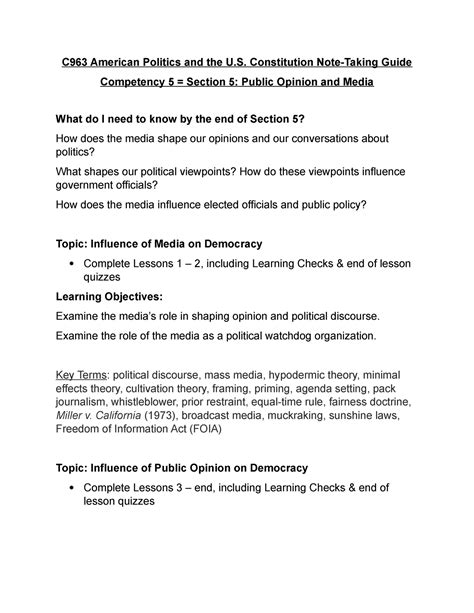 C963 American Politics and the U.S. Constitution Note-Taking Guide

Competency 5 = Section 5: Public Opinion and Media

What do I need to know by the end of Section 5?

How does the media shape our opinions and our conversations about politics?

What shapes our political viewpoints? How do these viewpoints influence government officials?

How does the media influence elected officials and public policy?

Topic: Influence of Media on Democracy

• Complete Lessons 1 – 2, including Learning Checks & end of lesson quizzes

Learning Objectives:

Examine the media's role in shaping opinion and political discourse.

Examine the role of the media as a political watchdog organization.

Key Terms: political discourse, mass media, hypodermic theory, minimal effects theory, cultivation theory, framing, priming, agenda setting, pack journalism, whistleblower, prior restraint, equal-time rule, fairness doctrine, Miller v. California (1973), broadcast media, muckraking, sunshine laws, Freedom of Information Act (FOIA)

Topic: Influence of Public Opinion on Democracy

• Complete Lessons 3 – end, including Learning Checks & end of lesson quizzes